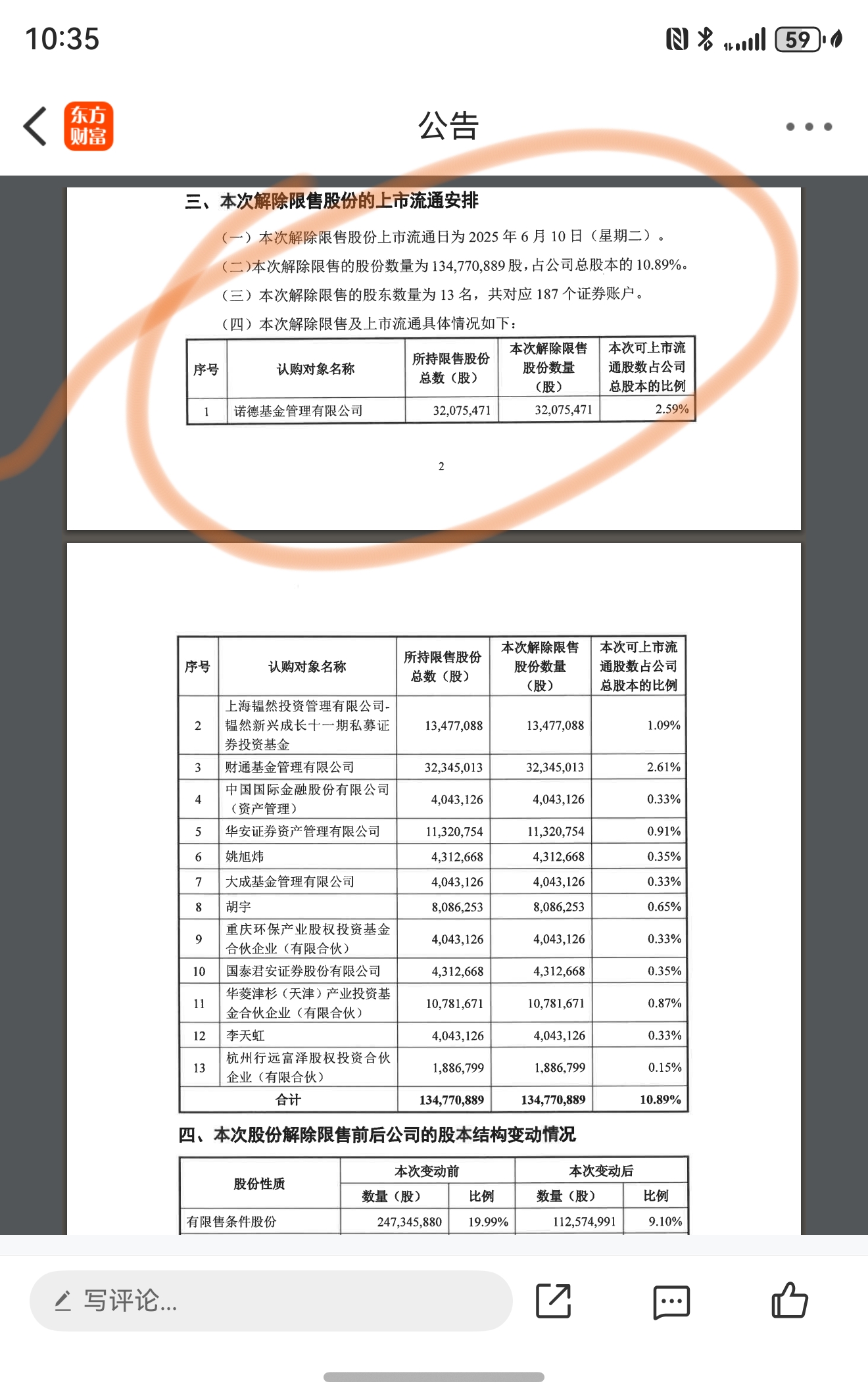 10:35

59

东方财富

公告

三、本次解除限售股份的上市流通安排

（一）本次解除限售股份上市流通日为 2025 年 6 月 10 日（星期二）。

（二）本次解除限售的股份数量为 134,770,889 股，占公司总股本的 10.89%。

（三）本次解除限售的股东数量为 13 名，共对应 187 个证券账户。

（四）本次解除限售及上市流通具体情况如下：

| 序号 | 认购对象名称 | 所持限售股份总数（股） | 本次解除限售股份数量（股） | 本次可上市流通股数占公司总股本的比例 |
|---|---|---|---|---|
| 1 | 诺德基金管理有限公司 | 32,075,471 | 32,075,471 | 2.59% |

2

| 序号 | 认购对象名称 | 所持限售股份总数（股） | 本次解除限售股份数量（股） | 本次可上市流通股数占公司总股本的比例 |
|---|---|---|---|---|
| 2 | 上海韫然投资管理有限公司-韫然新兴成长十一期私募证券投资基金 | 13,477,088 | 13,477,088 | 1.09% |
| 3 | 财通基金管理有限公司 | 32,345,013 | 32,345,013 | 2.61% |
| 4 | 中国国际金融股份有限公司（资产管理） | 4,043,126 | 4,043,126 | 0.33% |
| 5 | 华安证券资产管理有限公司 | 11,320,754 | 11,320,754 | 0.91% |
| 6 | 姚旭炜 | 4,312,668 | 4,312,668 | 0.35% |
| 7 | 大成基金管理有限公司 | 4,043,126 | 4,043,126 | 0.33% |
| 8 | 胡宇 | 8,086,253 | 8,086,253 | 0.65% |
| 9 | 重庆环保产业股权投资基金合伙企业（有限合伙） | 4,043,126 | 4,043,126 | 0.33% |
| 10 | 国泰君安证券股份有限公司 | 4,312,668 | 4,312,668 | 0.35% |
| 11 | 华菱津杉（天津）产业投资基金合伙企业（有限合伙） | 10,781,671 | 10,781,671 | 0.87% |
| 12 | 李天虹 | 4,043,126 | 4,043,126 | 0.33% |
| 13 | 杭州行远富泽股权投资合伙企业（有限合伙） | 1,886,799 | 1,886,799 | 0.15% |
| 合计 | | 134,770,889 | 134,770,889 | 10.89% |

四、本次股份解除限售前后公司的股本结构变动情况

| 股份性质 | 本次变动前 数量（股） | 本次变动前 比例 | 本次变动后 数量（股） | 本次变动后 比例 |
|---|---|---|---|---|
| 有限售条件股份 | 247,345,880 | 19.99% | 112,574,991 | 9.10% |

写评论...